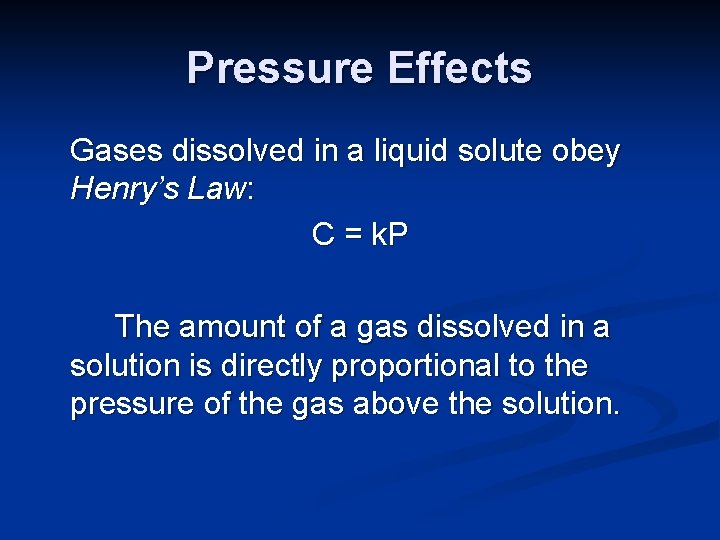 Pressure Effects

Gases dissolved in a liquid solute obey Henry's Law:

$C = kP$

The amount of a gas dissolved in a solution is directly proportional to the pressure of the gas above the solution.